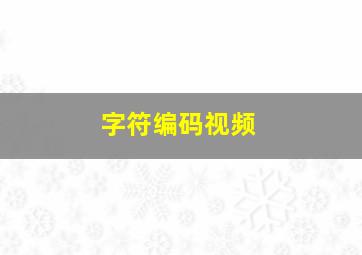 字符编码视频